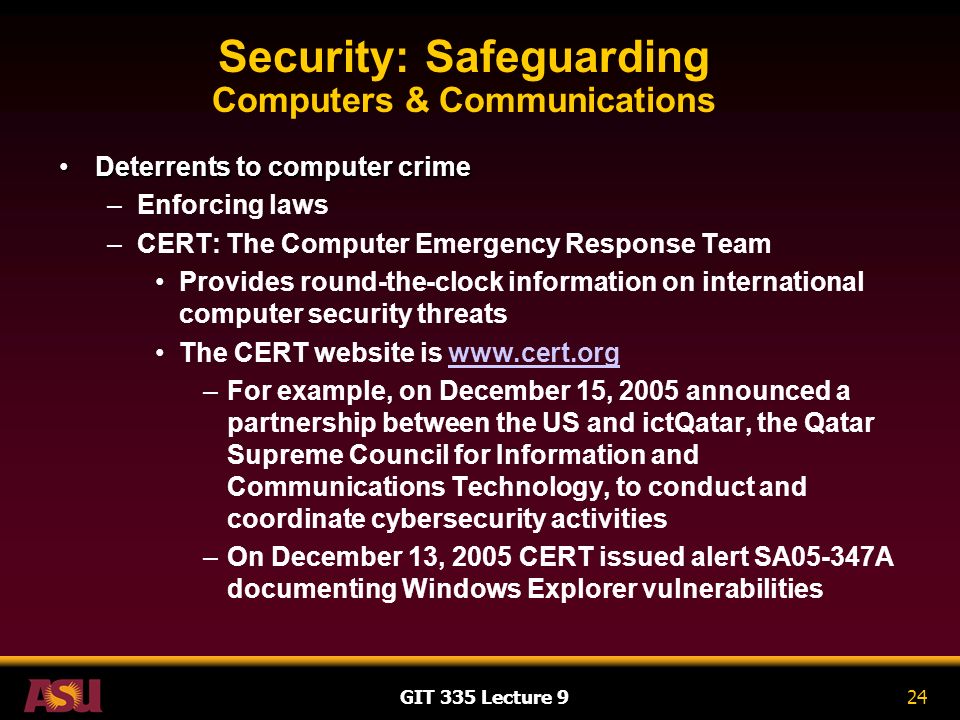 Security: Safeguarding
Computers & Communications

• Deterrents to computer crime
– Enforcing laws
– CERT: The Computer Emergency Response Team
• Provides round-the-clock information on international computer security threats
• The CERT website is www.cert.org
– For example, on December 15, 2005 announced a partnership between the US and ictQatar, the Qatar Supreme Council for Information and Communications Technology, to conduct and coordinate cybersecurity activities
– On December 13, 2005 CERT issued alert SA05-347A documenting Windows Explorer vulnerabilities

ASU
GIT 335 Lecture 9
24